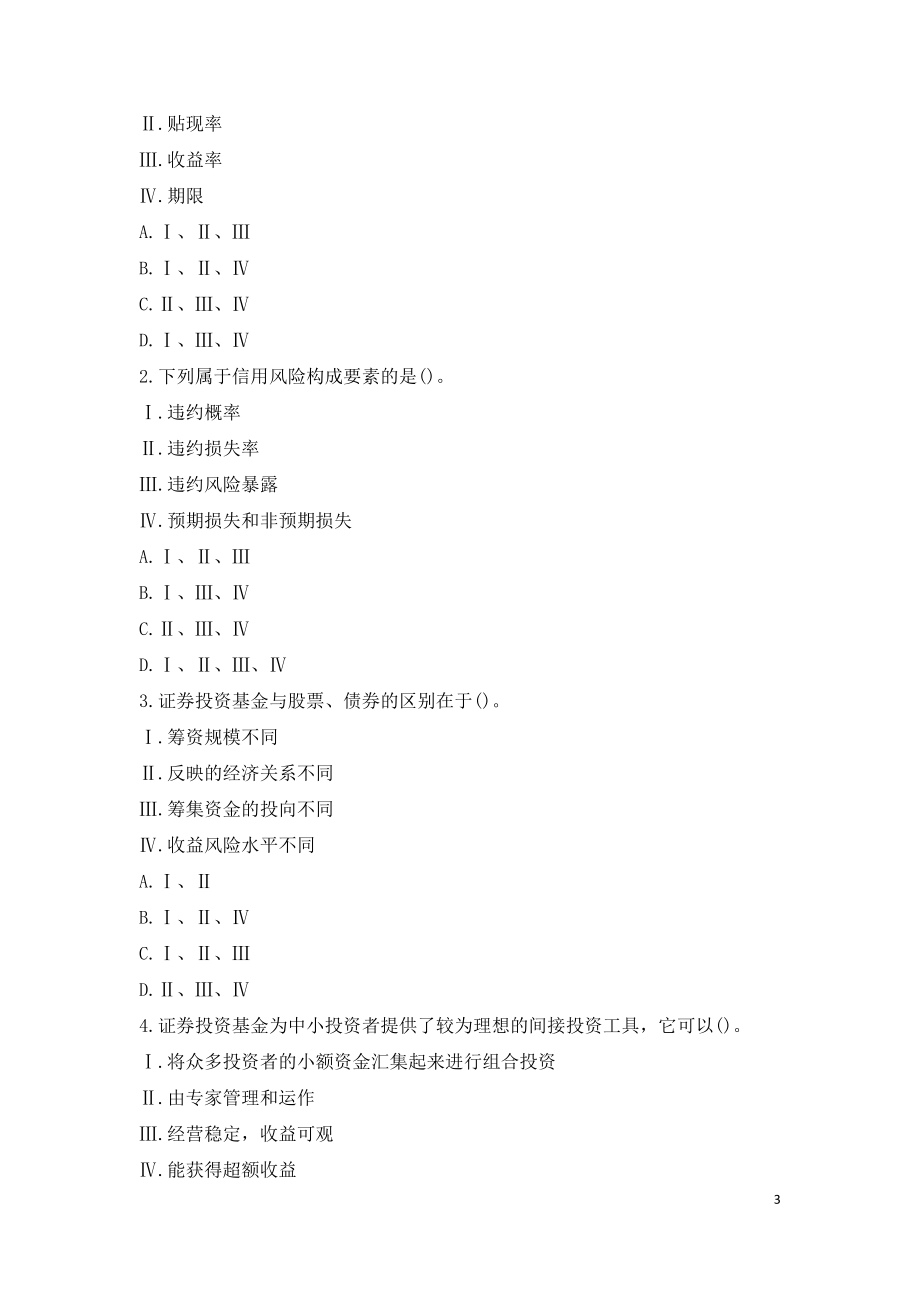 Ⅱ.贴现率
Ⅲ.收益率
Ⅳ.期限
A.Ⅰ、Ⅱ、Ⅲ
B.Ⅰ、Ⅱ、Ⅳ
C.Ⅱ、Ⅲ、Ⅳ
D.Ⅰ、Ⅲ、Ⅳ
2.下列属于信用风险构成要素的是()。
Ⅰ.违约概率
Ⅱ.违约损失率
Ⅲ.违约风险暴露
Ⅳ.预期损失和非预期损失
A.Ⅰ、Ⅱ、Ⅲ
B.Ⅰ、Ⅲ、Ⅳ
C.Ⅱ、Ⅲ、Ⅳ
D.Ⅰ、Ⅱ、Ⅲ、Ⅳ
3.证券投资基金与股票、债券的区别在于()。
Ⅰ.筹资规模不同
Ⅱ.反映的经济关系不同
Ⅲ.筹集资金的投向不同
Ⅳ.收益风险水平不同
A.Ⅰ、Ⅱ
B.Ⅰ、Ⅱ、Ⅳ
C.Ⅰ、Ⅱ、Ⅲ
D.Ⅱ、Ⅲ、Ⅳ
4.证券投资基金为中小投资者提供了较为理想的间接投资工具，它可以()。
Ⅰ.将众多投资者的小额资金汇集起来进行组合投资
Ⅱ.由专家管理和运作
Ⅲ.经营稳定，收益可观
Ⅳ.能获得超额收益

3